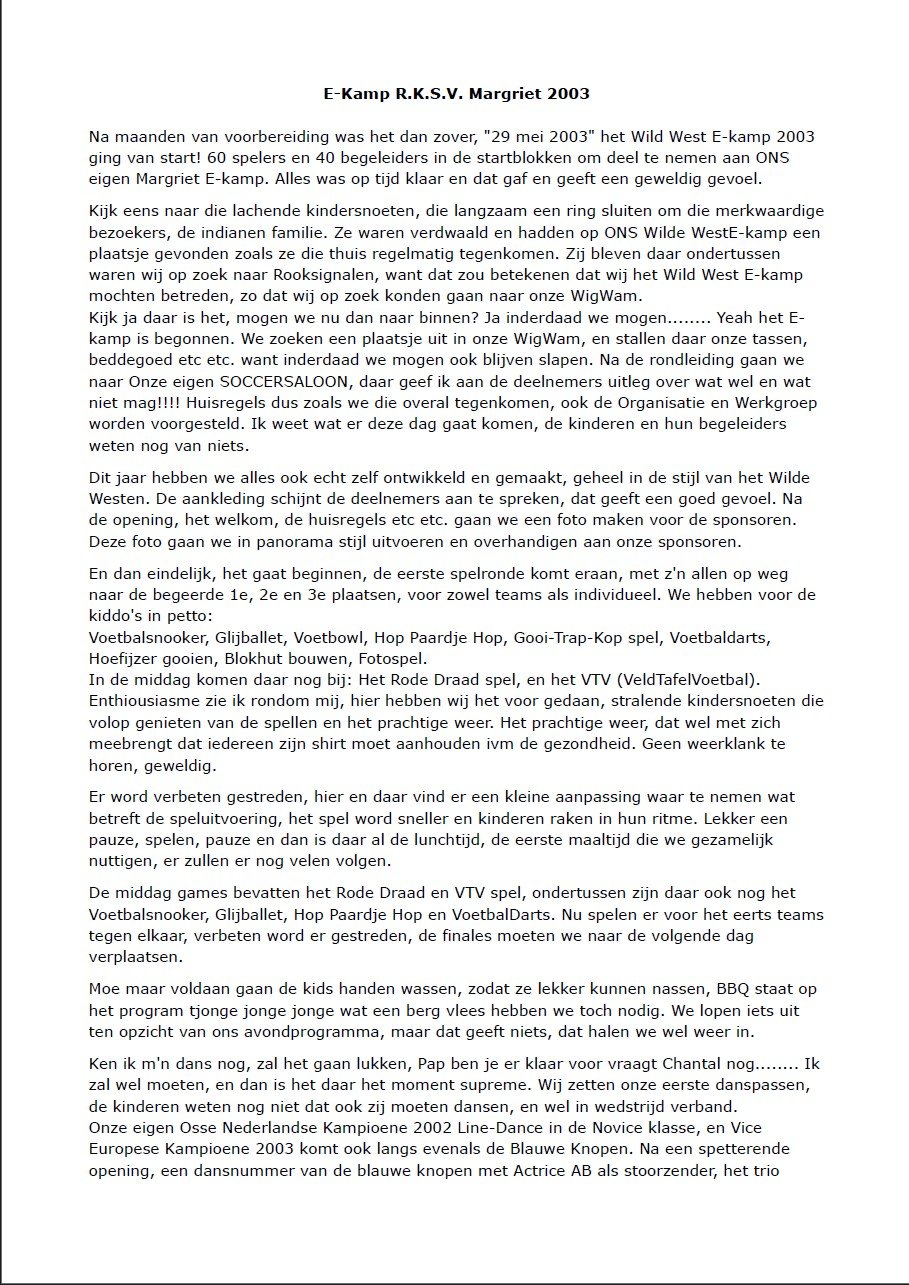 E-Kamp R.K.S.V. Margriet 2003

Na maanden van voorbereiding was het dan zover, "29 mei 2003" het Wild West E-kamp 2003 ging van start! 60 spelers en 40 begeleiders in de startblokken om deel te nemen aan ONS eigen Margriet E-kamp. Alles was op tijd klaar en dat gaf en geeft een geweldig gevoel.

Kijk eens naar die lachende kindersnoeten, die langzaam een ring sluiten om die merkwaardige bezoekers, de indianen familie. Ze waren verdwaald en hadden op ONS Wilde WestE-kamp een plaatsje gevonden zoals ze die thuis regelmatig tegenkomen. Zij bleven daar ondertussen waren wij op zoek naar Rooksignalen, want dat zou betekenen dat wij het Wild West E-kamp mochten betreden, zo dat wij op zoek konden gaan naar onze WigWam.
Kijk ja daar is het, mogen we nu dan naar binnen? Ja inderdaad we mogen........ Yeah het E-kamp is begonnen. We zoeken een plaatsje uit in onze WigWam, en stallen daar onze tassen, beddegoed etc etc. want inderdaad we mogen ook blijven slapen. Na de rondleiding gaan we naar Onze eigen SOCCERSALOON, daar geef ik aan de deelnemers uitleg over wat wel en wat niet mag!!!! Huisregels dus zoals we die overal tegenkomen, ook de Organisatie en Werkgroep worden voorgesteld. Ik weet wat er deze dag gaat komen, de kinderen en hun begeleiders weten nog van niets.

Dit jaar hebben we alles ook echt zelf ontwikkeld en gemaakt, geheel in de stijl van het Wilde Westen. De aankleding schijnt de deelnemers aan te spreken, dat geeft een goed gevoel. Na de opening, het welkom, de huisregels etc etc. gaan we een foto maken voor de sponsoren. Deze foto gaan we in panorama stijl uitvoeren en overhandigen aan onze sponsoren.

En dan eindelijk, het gaat beginnen, de eerste spelronde komt eraan, met z'n allen op weg naar de begeerde 1e, 2e en 3e plaatsen, voor zowel teams als individueel. We hebben voor de kiddo's in petto:
Voetbalsnooker, Glijballet, Voetbowl, Hop Paardje Hop, Gooi-Trap-Kop spel, Voetbaldarts, Hoefijzer gooien, Blokhut bouwen, Fotospel.
In de middag komen daar nog bij: Het Rode Draad spel, en het VTV (VeldTafelVoetbal). Enthiousiasme zie ik rondom mij, hier hebben wij het voor gedaan, stralende kindersnoeten die volop genieten van de spellen en het prachtige weer. Het prachtige weer, dat wel met zich meebrengt dat iedereen zijn shirt moet aanhouden ivm de gezondheid. Geen weerklank te horen, geweldig.

Er word verbeten gestreden, hier en daar vind er een kleine aanpassing waar te nemen wat betreft de speluitvoering, het spel word sneller en kinderen raken in hun ritme. Lekker een pauze, spelen, pauze en dan is daar al de lunchtijd, de eerste maaltijd die we gezamelijk nuttigen, er zullen er nog velen volgen.

De middag games bevatten het Rode Draad en VTV spel, ondertussen zijn daar ook nog het Voetbalsnooker, Glijballet, Hop Paardje Hop en VoetbalDarts. Nu spelen er voor het eerts teams tegen elkaar, verbeten word er gestreden, de finales moeten we naar de volgende dag verplaatsen.

Moe maar voldaan gaan de kids handen wassen, zodat ze lekker kunnen nassen, BBQ staat op het program tjonge jonge wat een berg vlees hebben we toch nodig. We lopen iets uit ten opzicht van ons avondprogramma, maar dat geeft niets, dat halen we wel weer in.

Ken ik m'n dans nog, zal het gaan lukken, Pap ben je er klaar voor vraagt Chantal nog........ Ik zal wel moeten, en dan is het daar het moment supreme. Wij zetten onze eerste danspassen, de kinderen weten nog niet dat ook zij moeten dansen, en wel in wedstrijd verband.
Onze eigen Osse Nederlandse Kampioene 2002 Line-Dance in de Novice klasse, en Vice Europese Kampioene 2003 komt ook langs evenals de Blauwe Knopen. Na een spetterende opening, een dansnummer van de blauwe knopen met Actrice AB als stoorzender, het trio